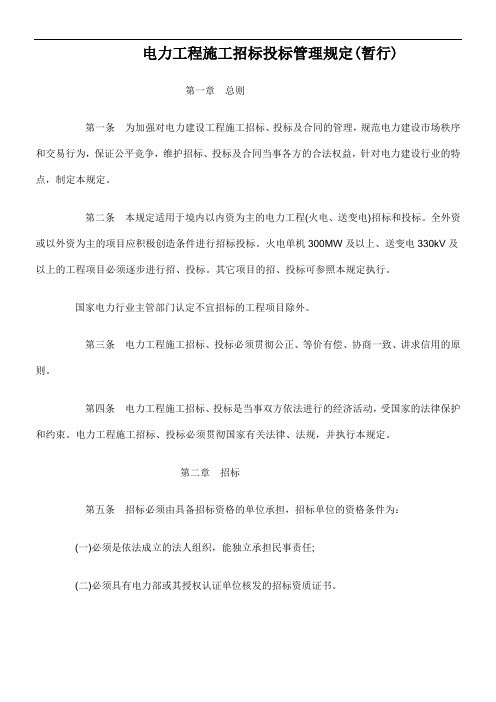 电力工程施工招标投标管理规定(暂行)

第一章　总则

第一条　为加强对电力建设工程施工招标、投标及合同的管理，规范电力建设市场秩序和交易行为，保证公平竞争，维护招标、投标及合同当事各方的合法权益，针对电力建设行业的特点，制定本规定。

第二条　本规定适用于境内以内资为主的电力工程(火电、送变电)招标和投标。全外资或以外资为主的项目应积极创造条件进行招标投标。火电单机 300MW 及以上、送变电 330kV 及以上的工程项目必须逐步进行招、投标。其它项目的招、投标可参照本规定执行。

国家电力行业主管部门认定不宜招标的工程项目除外。

第三条　电力工程施工招标、投标必须贯彻公正、等价有偿、协商一致、讲求信用的原则。

第四条　电力工程施工招标、投标是当事双方依法进行的经济活动，受国家的法律保护和约束。电力工程施工招标、投标必须贯彻国家有关法律、法规，并执行本规定。

第二章　招标

第五条　招标必须由具备招标资格的单位承担，招标单位的资格条件为：

(一)必须是依法成立的法人组织，能独立承担民事责任;

(二)必须具有电力部或其授权认证单位核发的招标资质证书。